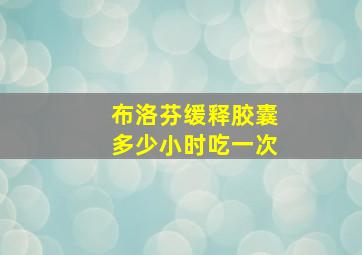 布洛芬缓释胶囊
多少小时吃一次